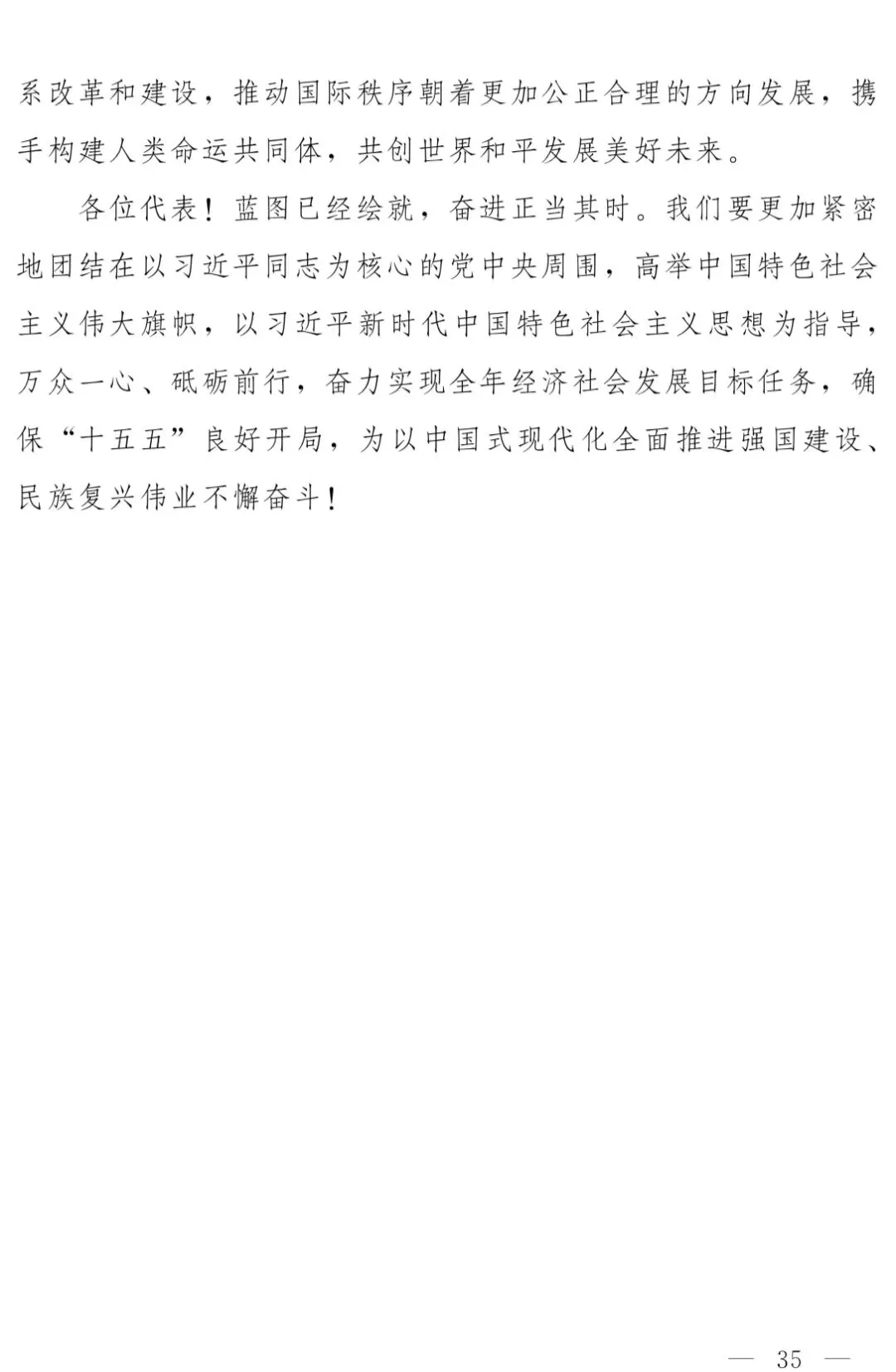 系改革和建设，推动国际秩序朝着更加公正合理的方向发展，携手构建人类命运共同体，共创世界和平发展美好未来。

各位代表！蓝图已经绘就，奋进正当其时。我们要更加紧密地团结在以习近平同志为核心的党中央周围，高举中国特色社会主义伟大旗帜，以习近平新时代中国特色社会主义思想为指导，万众一心、砥砺前行，奋力实现全年经济社会发展目标任务，确保“十五五”良好开局，为以中国式现代化全面推进强国建设、民族复兴伟业不懈奋斗！

— 35 —